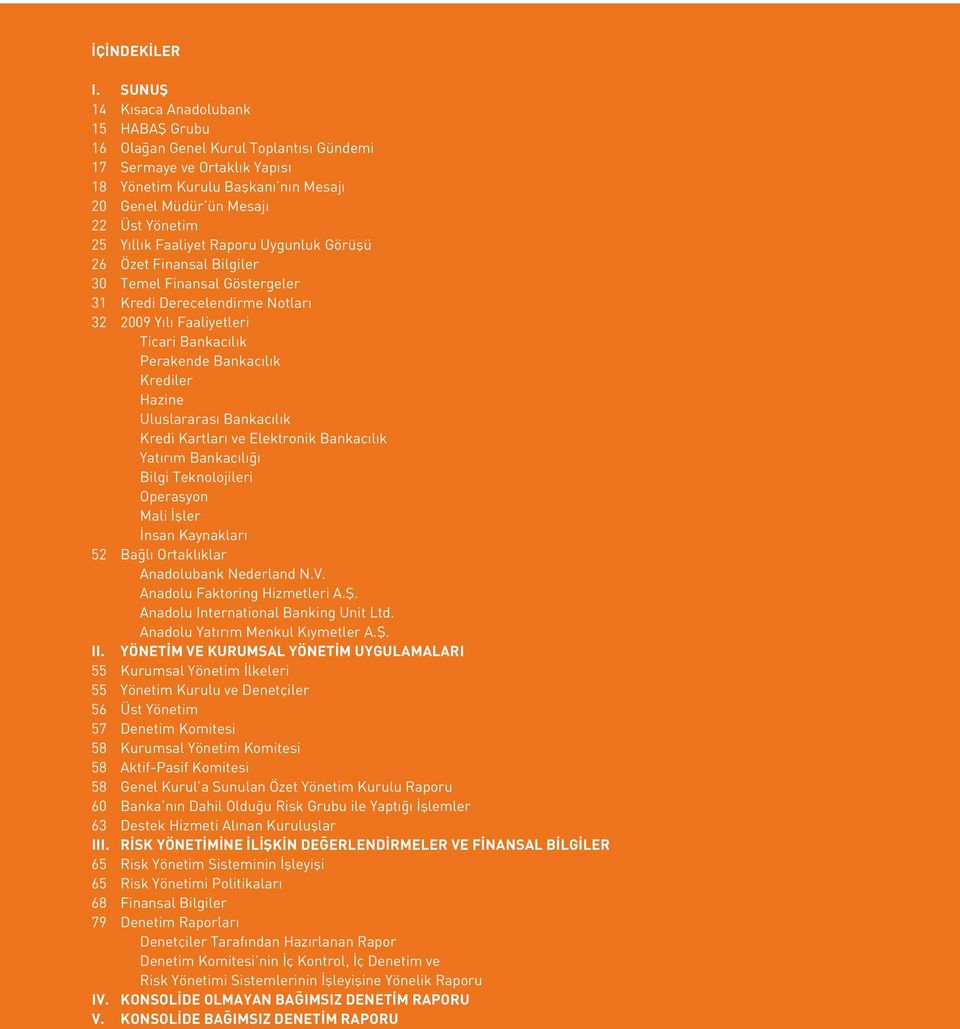 İÇİNDEKİLER

I. SUNUŞ
14 Kısaca Anadolubank
15 HABAŞ Grubu
16 Olağan Genel Kurul Toplantısı Gündemi
17 Sermaye ve Ortaklık Yapısı
18 Yönetim Kurulu Başkanı'nın Mesajı
20 Genel Müdür'ün Mesajı
22 Üst Yönetim
25 Yıllık Faaliyet Raporu Uygunluk Görüşü
26 Özet Finansal Bilgiler
30 Temel Finansal Göstergeler
31 Kredi Derecelendirme Notları
32 2009 Yılı Faaliyetleri
Ticari Bankacılık
Perakende Bankacılık
Krediler
Hazine
Uluslararası Bankacılık
Kredi Kartları ve Elektronik Bankacılık
Yatırım Bankacılığı
Bilgi Teknolojileri
Operasyon
Mali İşler
İnsan Kaynakları
52 Bağlı Ortaklıklar
Anadolubank Nederland N.V.
Anadolu Faktoring Hizmetleri A.Ş.
Anadolu International Banking Unit Ltd.
Anadolu Yatırım Menkul Kıymetler A.Ş.
II. YÖNETİM VE KURUMSAL YÖNETİM UYGULAMALARI
55 Kurumsal Yönetim İlkeleri
55 Yönetim Kurulu ve Denetçiler
56 Üst Yönetim
57 Denetim Komitesi
58 Kurumsal Yönetim Komitesi
58 Aktif-Pasif Komitesi
58 Genel Kurul'a Sunulan Özet Yönetim Kurulu Raporu
60 Banka'nın Dahil Olduğu Risk Grubu ile Yaptığı İşlemler
63 Destek Hizmeti Alınan Kuruluşlar
III. RİSK YÖNETİMİNE İLİŞKİN DEĞERLENDİRMELER VE FİNANSAL BİLGİLER
65 Risk Yönetim Sisteminin İşleyişi
65 Risk Yönetimi Politikaları
68 Finansal Bilgiler
79 Denetim Raporları
Denetçiler Tarafından Hazırlanan Rapor
Denetim Komitesi'nin İç Kontrol, İç Denetim ve Risk Yönetimi Sistemlerinin İşleyişine Yönelik Raporu
IV. KONSOLİDE OLMAYAN BAĞIMSIZ DENETİM RAPORU
V. KONSOLİDE BAĞIMSIZ DENETİM RAPORU